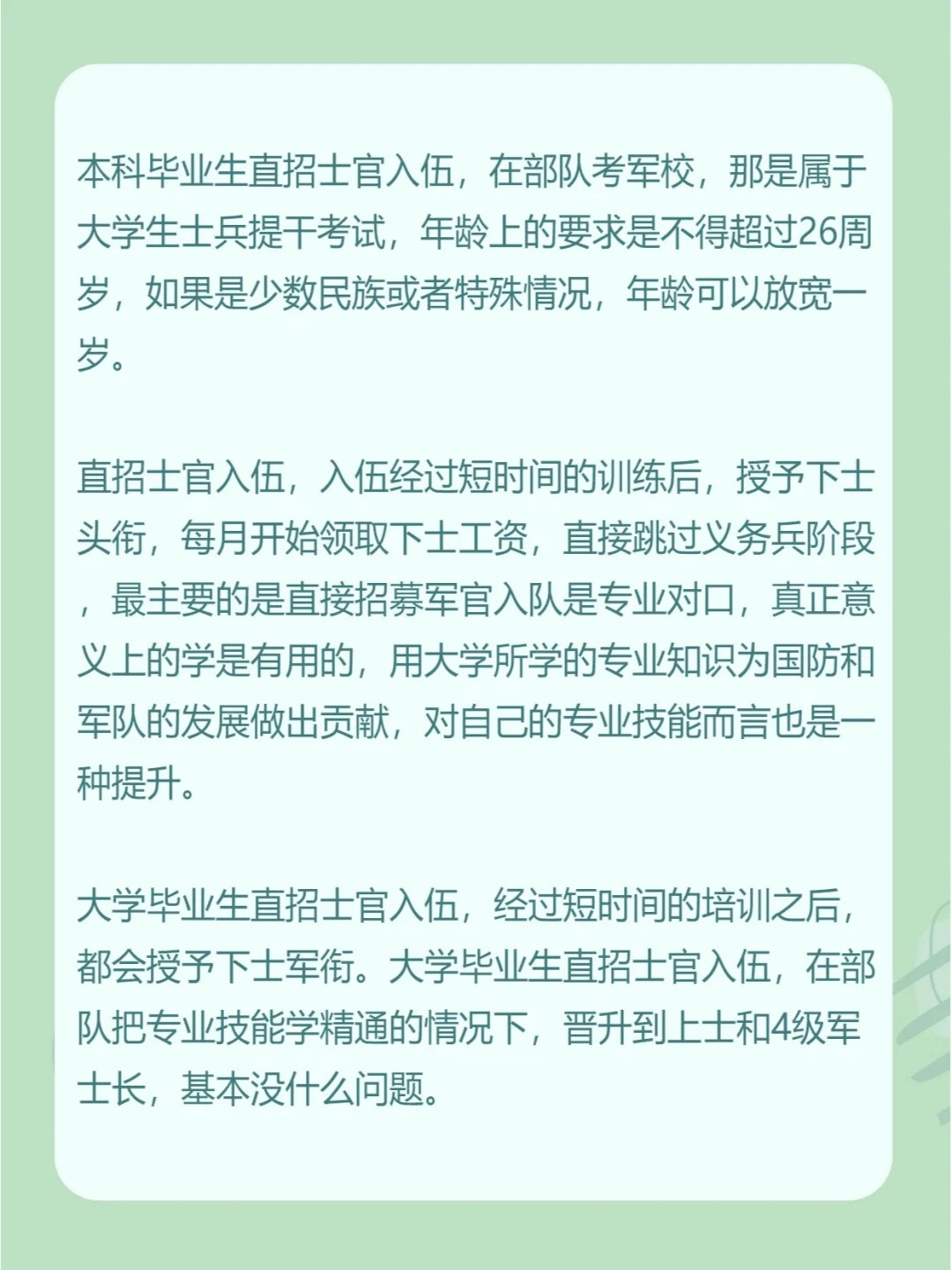 本科毕业生直招士官入伍，在部队考军校，那是属于大学生士兵提干考试，年龄上的要求是不得超过26周岁，如果是少数民族或者特殊情况，年龄可以放宽一岁。

直招士官入伍，入伍经过短时间的训练后，授予下士头衔，每月开始领取下士工资，直接跳过义务兵阶段，最主要的是直接招募军官入队是专业对口，真正意义上的学是有用的，用大学所学的专业知识为国防和军队的发展做出贡献，对自己的专业技能而言也是一种提升。

大学毕业生直招士官入伍，经过短时间的培训之后，都会授予下士军衔。大学毕业生直招士官入伍，在部队把专业技能学精通的情况下，晋升到上士和4级军士长，基本没什么问题。